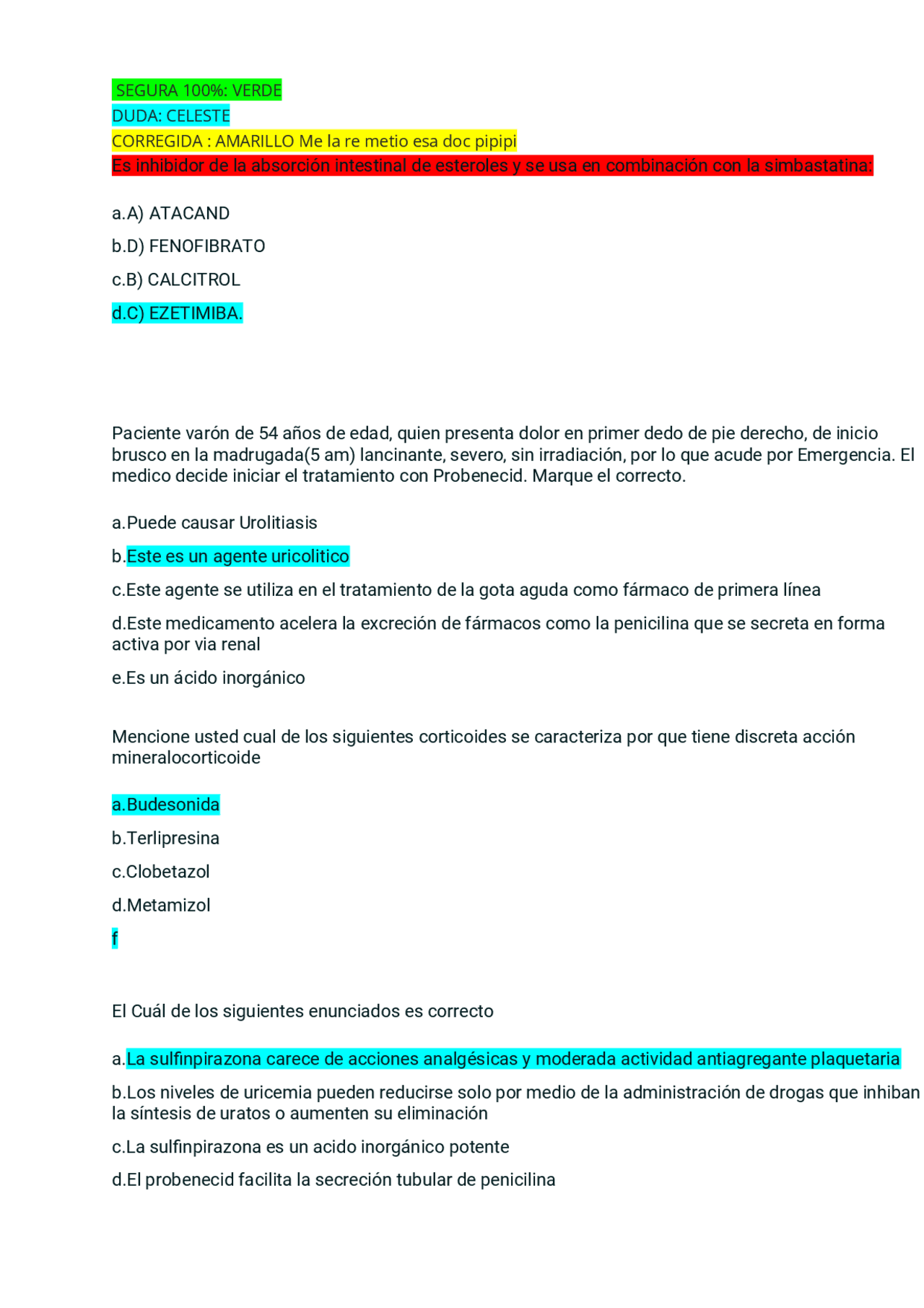 SEGURA 100%: VERDE
DUDA: CELESTE
CORREGIDA : AMARILLO Me la re metio esa doc pipipi
Es inhibidor de la absorción intestinal de esteroles y se usa en combinación con la simbastatina:

a.A) ATACAND

b.D) FENOFIBRATO

c.B) CALCITROL

d.C) EZETIMIBA.

Paciente varón de 54 años de edad, quien presenta dolor en primer dedo de pie derecho, de inicio brusco en la madrugada(5 am) lancinante, severo, sin irradiación, por lo que acude por Emergencia. El medico decide iniciar el tratamiento con Probenecid. Marque el correcto.

a.Puede causar Urolitiasis

b.Este es un agente uricolitico

c.Este agente se utiliza en el tratamiento de la gota aguda como fármaco de primera línea

d.Este medicamento acelera la excreción de fármacos como la penicilina que se secreta en forma activa por via renal

e.Es un ácido inorgánico

Mencione usted cual de los siguientes corticoides se caracteriza por que tiene discreta acción mineralocorticoide

a.Budesonida

b.Terlipresina

c.Clobetazol

d.Metamizol

f

El Cuál de los siguientes enunciados es correcto

a.La sulfinpirazona carece de acciones analgésicas y moderada actividad antiagregante plaquetaria

b.Los niveles de uricemia pueden reducirse solo por medio de la administración de drogas que inhiban la síntesis de uratos o aumenten su eliminación

c.La sulfinpirazona es un acido inorgánico potente

d.El probenecid facilita la secreción tubular de penicilina